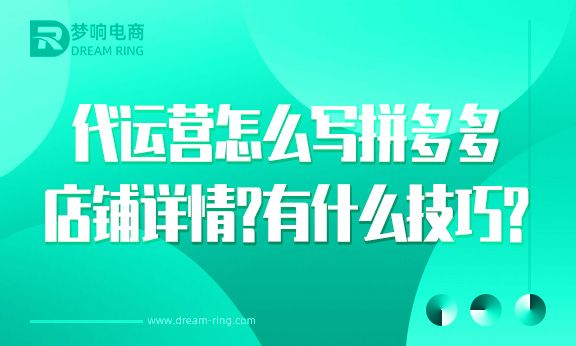 梦响电商
DREAM RING

代运营怎么写拼多多店铺详情?有什么技巧?

www.dream-ring.com